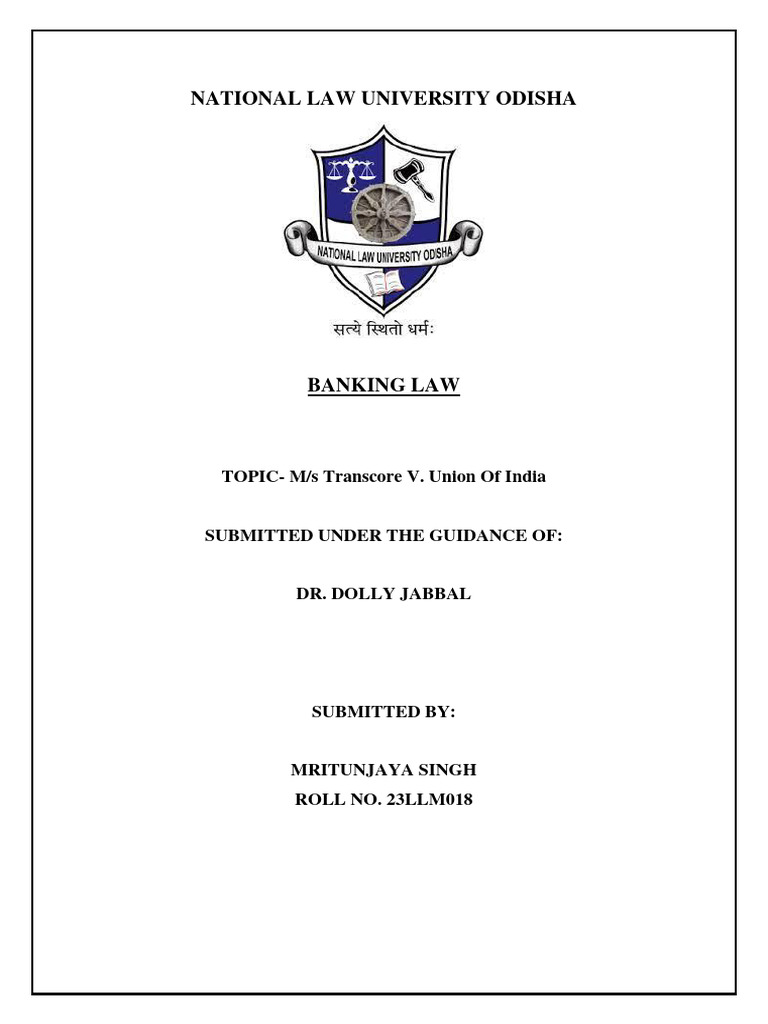 NATIONAL LAW UNIVERSITY ODISHA

NATIONAL LAW UNIVERSITY ODISHA

सत्ये स्थितो धर्मः

BANKING LAW

TOPIC- M/s Transcore V. Union Of India

SUBMITTED UNDER THE GUIDANCE OF:

DR. DOLLY JABBAL

SUBMITTED BY:

MRITUNJAYA SINGH
ROLL NO. 23LLM018